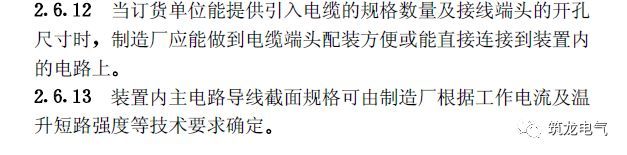 2.6.12 当订货单位能提供引入电缆的规格数量及接线端头的开孔尺寸时，制造厂应能做到电缆端头配装方便或能直接连接到装置内的电路上。

2.6.13 装置内主电路导线截面规格可由制造厂根据工作电流及温升短路强度等技术要求确定。

筑龙电气